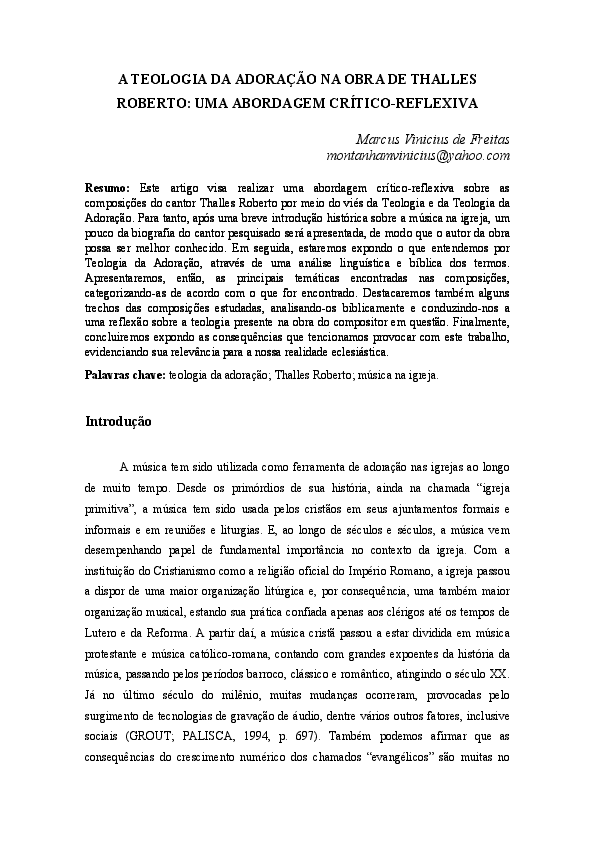 A TEOLOGIA DA ADORAÇÃO NA OBRA DE THALLES ROBERTO: UMA ABORDAGEM CRÍTICO-REFLEXIVA

Marcus Vinicius de Freitas
montanhamvinicius@yahoo.com

Resumo: Este artigo visa realizar uma abordagem crítico-reflexiva sobre as composições do cantor Thalles Roberto por meio do viés da Teologia e da Teologia da Adoração. Para tanto, após uma breve introdução histórica sobre a música na igreja, um pouco da biografia do cantor pesquisado será apresentada, de modo que o autor da obra possa ser melhor conhecido. Em seguida, estaremos expondo o que entendemos por Teologia da Adoração, através de uma análise linguística e bíblica dos termos. Apresentaremos, então, as principais temáticas encontradas nas composições, categorizando-as de acordo com o que for encontrado. Destacaremos também alguns trechos das composições estudadas, analisando-os biblicamente e conduzindo-nos a uma reflexão sobre a teologia presente na obra do compositor em questão. Finalmente, concluiremos expondo as consequências que tencionamos provocar com este trabalho, evidenciando sua relevância para a nossa realidade eclesiástica.

Palavras chave: teologia da adoração; Thalles Roberto; música na igreja.

Introdução

A música tem sido utilizada como ferramenta de adoração nas igrejas ao longo de muito tempo. Desde os primórdios de sua história, ainda na chamada “igreja primitiva”, a música tem sido usada pelos cristãos em seus ajuntamentos formais e informais e em reuniões e liturgias. E, ao longo de séculos e séculos, a música vem desempenhando papel de fundamental importância no contexto da igreja. Com a instituição do Cristianismo como a religião oficial do Império Romano, a igreja passou a dispor de uma maior organização litúrgica e, por consequência, uma também maior organização musical, estando sua prática confiada apenas aos clérigos até os tempos de Lutero e da Reforma. A partir daí, a música cristã passou a estar dividida em música protestante e música católico-romana, contando com grandes expoentes da história da música, passando pelos períodos barroco, clássico e romântico, atingindo o século XX. Já no último século do milênio, muitas mudanças ocorreram, provocadas pelo surgimento de tecnologias de gravação de áudio, dentre vários outros fatores, inclusive sociais (GROUT; PALISCA, 1994, p. 697). Também podemos afirmar que as consequências do crescimento numérico dos chamados “evangélicos” são muitas no